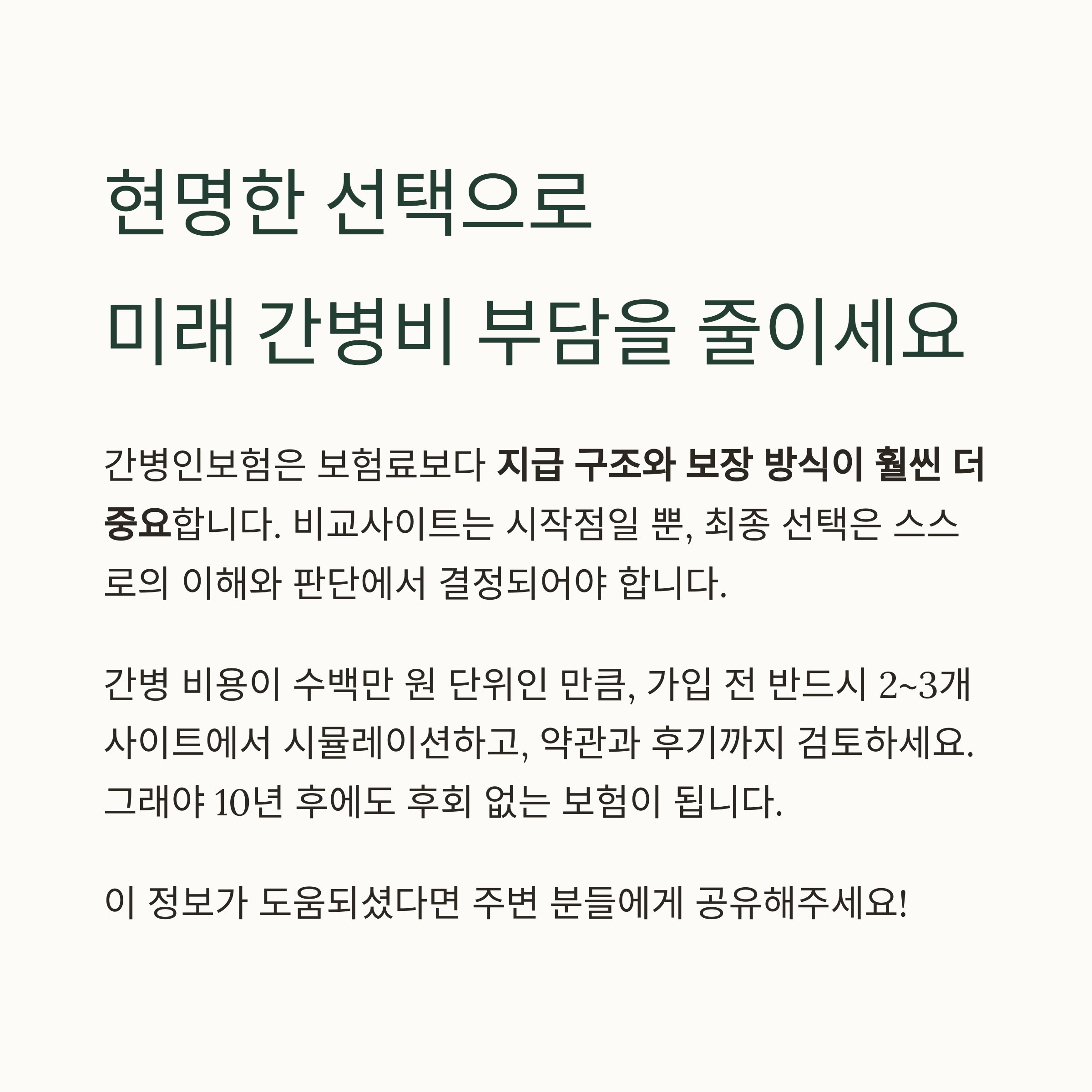 현명한 선택으로
미래 간병비 부담을 줄이세요

간병인보험은 보험료보다 지급 구조와 보장 방식이 훨씬 더 중요합니다. 비교사이트는 시작점일 뿐, 최종 선택은 스스로의 이해와 판단에서 결정되어야 합니다.

간병 비용이 수백만 원 단위인 만큼, 가입 전 반드시 2~3개 사이트에서 시뮬레이션하고, 약관과 후기까지 검토하세요. 그래야 10년 후에도 후회 없는 보험이 됩니다.

이 정보가 도움되셨다면 주변 분들에게 공유해주세요!